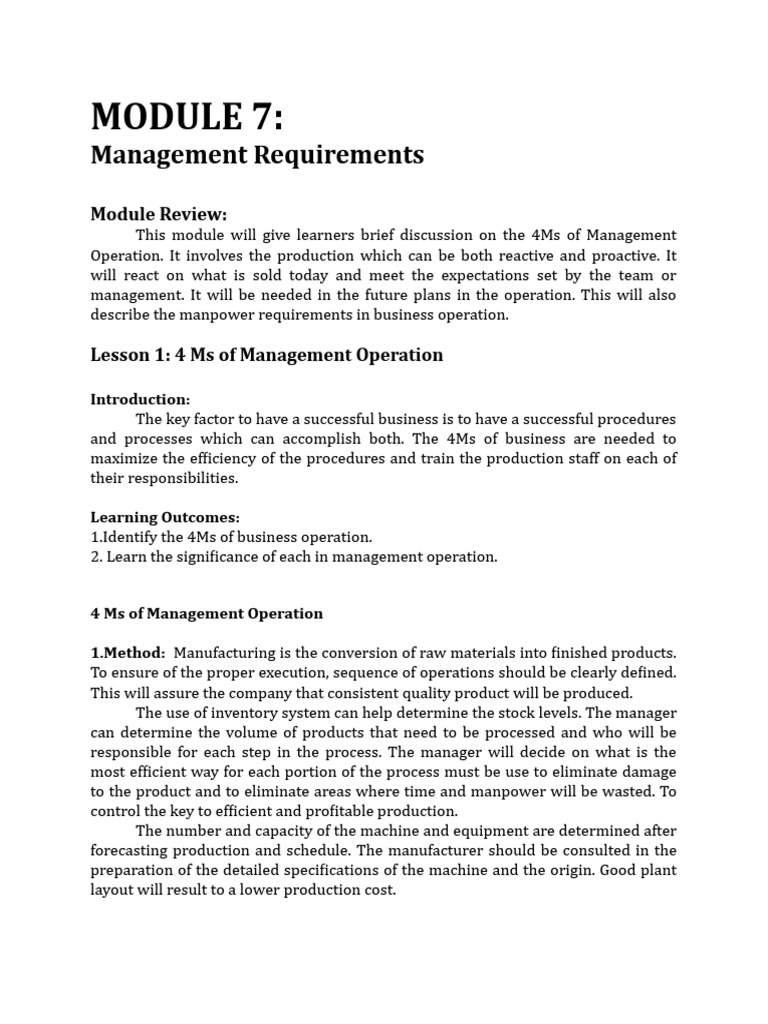 MODULE 7:
Management Requirements

Module Review:
This module will give learners brief discussion on the 4Ms of Management Operation. It involves the production which can be both reactive and proactive. It will react on what is sold today and meet the expectations set by the team or management. It will be needed in the future plans in the operation. This will also describe the manpower requirements in business operation.

Lesson 1: 4 Ms of Management Operation

Introduction:
The key factor to have a successful business is to have a successful procedures and processes which can accomplish both. The 4Ms of business are needed to maximize the efficiency of the procedures and train the production staff on each of their responsibilities.

Learning Outcomes:
1.Identify the 4Ms of business operation.
2. Learn the significance of each in management operation.

4 Ms of Management Operation

1.Method: Manufacturing is the conversion of raw materials into finished products. To ensure of the proper execution, sequence of operations should be clearly defined. This will assure the company that consistent quality product will be produced.
The use of inventory system can help determine the stock levels. The manager can determine the volume of products that need to be processed and who will be responsible for each step in the process. The manager will decide on what is the most efficient way for each portion of the process must be use to eliminate damage to the product and to eliminate areas where time and manpower will be wasted. To control the key to efficient and profitable production.
The number and capacity of the machine and equipment are determined after forecasting production and schedule. The manufacturer should be consulted in the preparation of the detailed specifications of the machine and the origin. Good plant layout will result to a lower production cost.